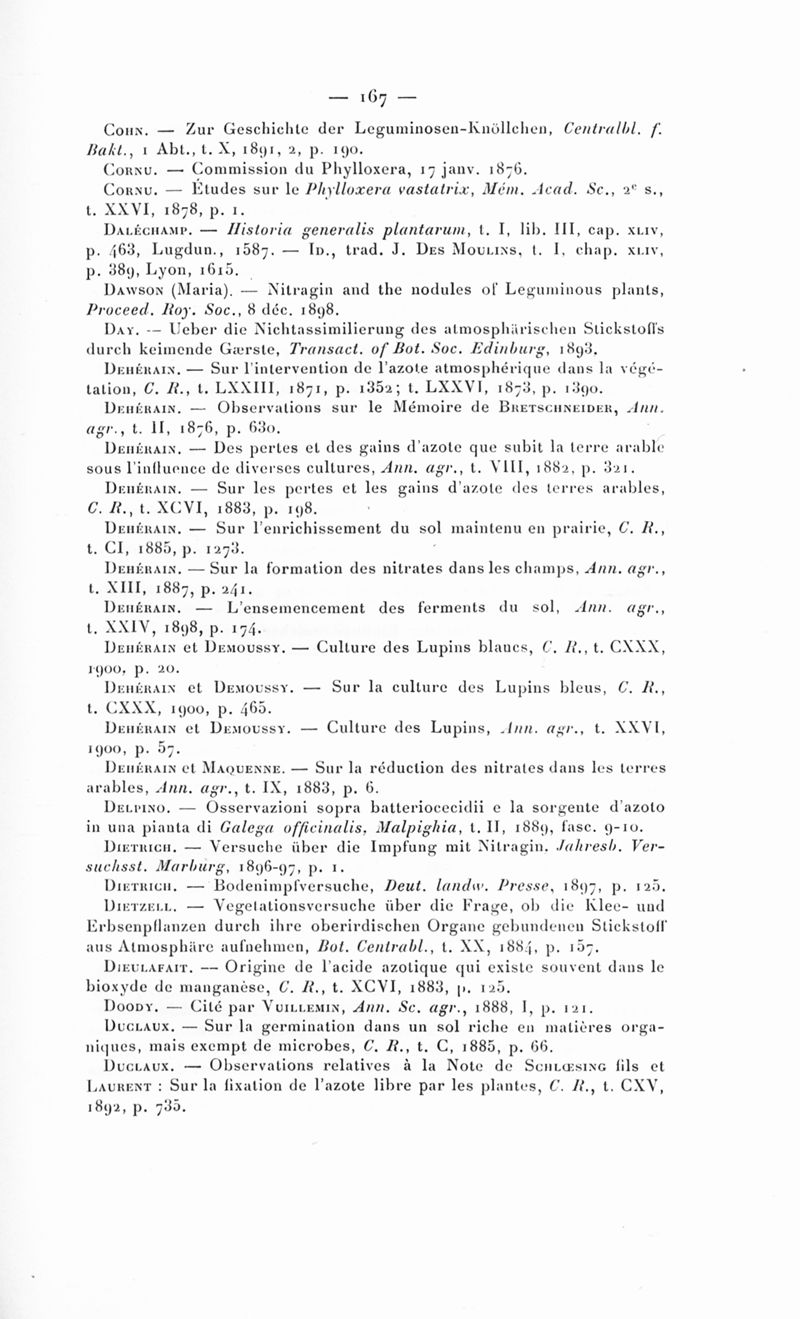 — 167 —

Cohn. — Zur Geschichte der Leguminosen-Knöllchen, Centralbl. f. Bakt., 1 Abt., t. X, 1891, 2, p. 190.

Cornu. — Commission du Phylloxera, 17 janv. 1876.

Cornu. — Études sur le Phylloxera vastatrix, Mém. Acad. Sc., 2e s., t. XXVI, 1878, p. 1.

Daléchamp. — Historia generalis plantarum, t. I, lib. III, cap. xliv, p. 463, Lugdun., 1587. — Id., trad. J. Des Moulins, t. I, chap. xliv, p. 389, Lyon, 1615.

Dawson (Maria). — Nitragin and the nodules of Leguminous plants, Proceed. Roy. Soc., 8 déc. 1898.

Day. — Ueber die Nichtassimilierung des atmosphärischen Stickstoffs durch keimende Gærste, Transact. of Bot. Soc. Edinburg, 1893.

Dehérain. — Sur l'intervention de l'azote atmosphérique dans la végétation, C. R., t. LXXIII, 1871, p. 1352; t. LXXVI, 1873, p. 1390.

Dehérain. — Observations sur le Mémoire de Bretschneider, Ann. agr., t. II, 1876, p. 630.

Dehérain. — Des pertes et des gains d'azote que subit la terre arable sous l'influence de diverses cultures, Ann. agr., t. VIII, 1882, p. 321.

Dehérain. — Sur les pertes et les gains d'azote des terres arables, C. R., t. XCVI, 1883, p. 198.

Dehérain. — Sur l'enrichissement du sol maintenu en prairie, C. R., t. CI, 1885, p. 1273.

Dehérain. — Sur la formation des nitrates dans les champs, Ann. agr., t. XIII, 1887, p. 241.

Dehérain. — L'ensemencement des ferments du sol, Ann. agr., t. XXIV, 1898, p. 174.

Dehérain et Demoussy. — Culture des Lupins blancs, C. R., t. CXXX, 1900, p. 20.

Dehérain et Demoussy. — Sur la culture des Lupins bleus, C. R., t. CXXX, 1900, p. 465.

Dehérain et Demoussy. — Culture des Lupins, Ann. agr., t. XXVI, 1900, p. 57.

Dehérain et Maquenne. — Sur la réduction des nitrates dans les terres arables, Ann. agr., t. IX, 1883, p. 6.

Delpino. — Osservazioni sopra batteriocecidii e la sorgente d'azoto in una pianta di Galega officinalis, Malpighia, t. II, 1889, fasc. 9-10.

Dietrich. — Versuche über die Impfung mit Nitragin. Jahresb. Versuchsst. Marburg, 1896-97, p. 1.

Dietrich. — Bodenimpfversuche, Deut. landw. Presse, 1897, p. 125.

Dietzell. — Vegetationsversuche über die Frage, ob die Klee- und Erbsenpflanzen durch ihre oberirdischen Organe gebundenen Stickstoff aus Atmosphäre aufnehmen, Bot. Centralbl., t. XX, 1884, p. 157.

Dieulafait. — Origine de l'acide azotique qui existe souvent dans le bioxyde de manganèse, C. R., t. XCVI, 1883, p. 125.

Doody. — Cité par Vuillemin, Ann. Sc. agr., 1888, I, p. 121.

Duclaux. — Sur la germination dans un sol riche en matières organiques, mais exempt de microbes, C. R., t. C, 1885, p. 66.

Duclaux. — Observations relatives à la Note de Schlœsing fils et Laurent : Sur la fixation de l'azote libre par les plantes, C. R., t. CXV, 1892, p. 735.